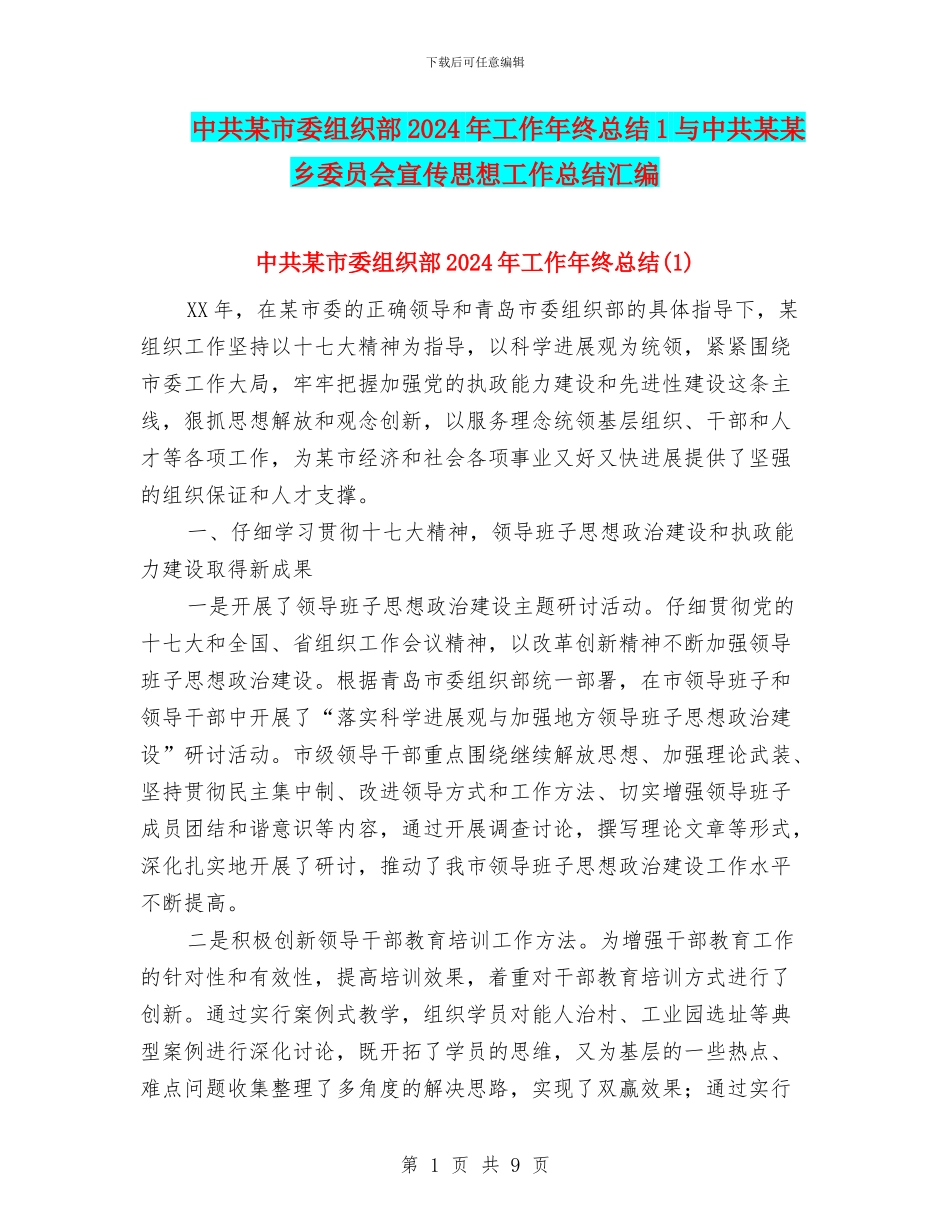 下载后可任意编辑

中共某市委组织部2024年工作年终总结1与中共某某乡委员会宣传思想工作总结汇编

中共某市委组织部2024年工作年终总结(1)

XX年，在某市委的正确领导和青岛市委组织部的具体指导下，某组织工作坚持以十七大精神为指导，以科学进展观为统领，紧紧围绕市委工作大局，牢牢把握加强党的执政能力建设和先进性建设这条主线，狠抓思想解放和观念创新，以服务理念统领基层组织、干部和人才等各项工作，为某市经济和社会各项事业又好又快进展提供了坚强的组织保证和人才支撑。

一、仔细学习贯彻十七大精神，领导班子思想政治建设和执政能力建设取得新成果

一是开展了领导班子思想政治建设主题研讨活动。仔细贯彻党的十七大和全国、省组织工作会议精神，以改革创新精神不断加强领导班子思想政治建设。根据青岛市委组织部统一部署，在市领导班子和领导干部中开展了“落实科学进展观与加强地方领导班子思想政治建设”研讨活动。市级领导干部重点围绕继续解放思想、加强理论武装、坚持贯彻民主集中制、改进领导方式和工作方法、切实增强领导班子成员团结和谐意识等内容，通过开展调查讨论，撰写理论文章等形式，深化扎实地开展了研讨，推动了我市领导班子思想政治建设工作水平不断提高。

二是积极创新领导干部教育培训工作方法。为增强干部教育工作的针对性和有效性，提高培训效果，着重对干部教育培训方式进行了创新。通过实行案例式教学，组织学员对能人治村、工业园选址等典型案例进行深化讨论，既开拓了学员的思维，又为基层的一些热点、难点问题收集整理了多角度的解决思路，实现了双赢效果；通过实行

第 1 页 共 9 页